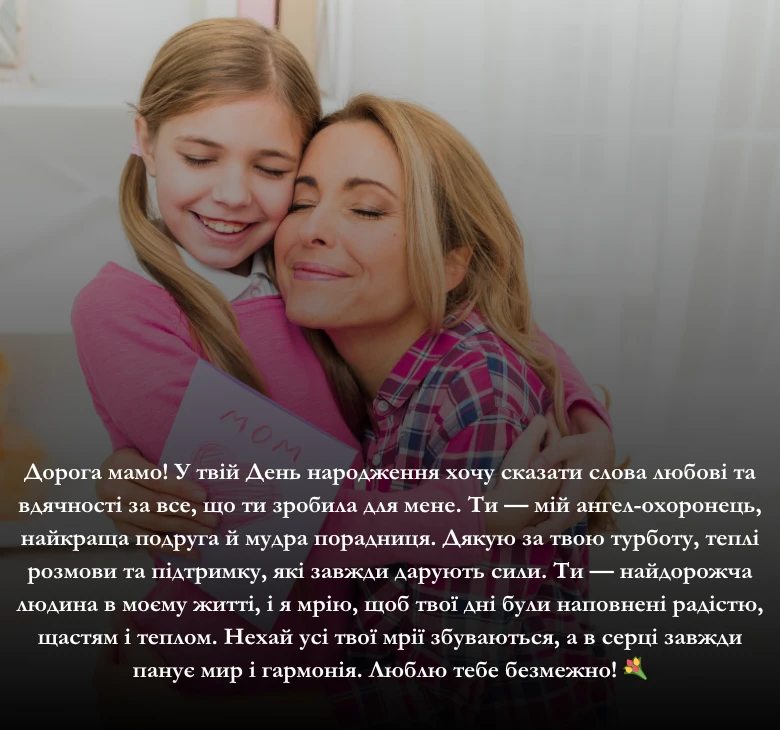 MOM

Дорога мамо! У твій День народження хочу сказати слова любові та вдячності за все, що ти зробила для мене. Ти — мій ангел-охоронець, найкраща подруга й мудра порадниця. Дякую за твою турботу, теплі розмови та підтримку, які завжди дарують сили. Ти — найдорожча людина в моєму житті, і я мрію, щоб твої дні були наповнені радістю, щастям і теплом. Нехай усі твої мрії збуваються, а в серці завжди панує мир і гармонія. Люблю тебе безмежно! 💐